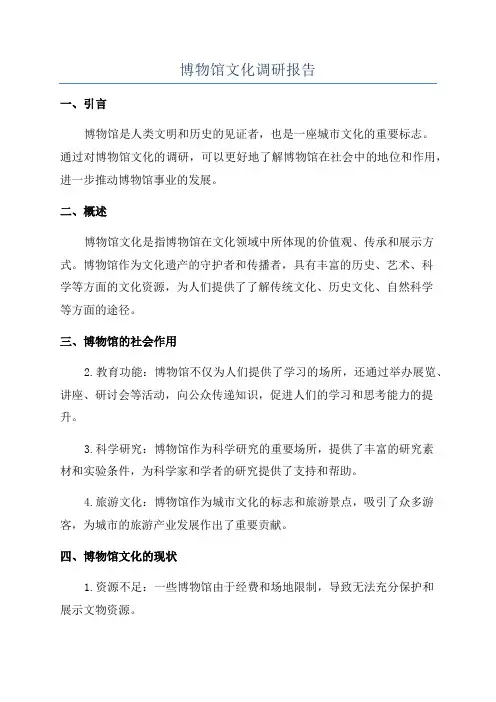 博物馆文化调研报告

一、引言

博物馆是人类文明和历史的见证者，也是一座城市文化的重要标志。通过对博物馆文化的调研，可以更好地了解博物馆在社会中的地位和作用，进一步推动博物馆事业的发展。

二、概述

博物馆文化是指博物馆在文化领域中所体现的价值观、传承和展示方式。博物馆作为文化遗产的守护者和传播者，具有丰富的历史、艺术、科学等方面的文化资源，为人们提供了了解传统文化、历史文化、自然科学等方面的途径。

三、博物馆的社会作用

2.教育功能：博物馆不仅为人们提供了学习的场所，还通过举办展览、讲座、研讨会等活动，向公众传递知识，促进人们的学习和思考能力的提升。

3.科学研究：博物馆作为科学研究的重要场所，提供了丰富的研究素材和实验条件，为科学家和学者的研究提供了支持和帮助。

4.旅游文化：博物馆作为城市文化的标志和旅游景点，吸引了众多游客，为城市的旅游产业发展作出了重要贡献。

四、博物馆文化的现状

1.资源不足：一些博物馆由于经费和场地限制，导致无法充分保护和展示文物资源。